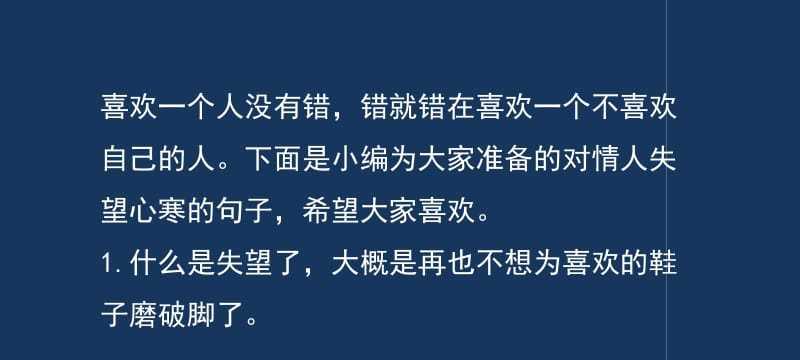 喜欢一个人没有错，错就错在喜欢一个不喜欢自己的人。下面是小编为大家准备的对情人失望心寒的句子，希望大家喜欢。

1. 什么是失望了，大概是再也不想为喜欢的鞋子磨破脚了。